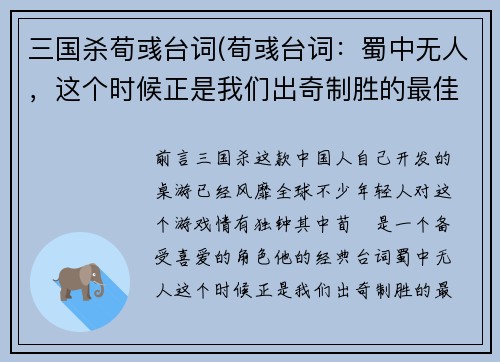 三国杀荀彧台词(荀彧台词：蜀中无人，这个时候正是我们出奇制胜的最佳

前言三国杀这款中国人自己开发的桌游已经风靡全球不少年轻人对这个游戏情有独钟其中荀 是一个备受喜爱的角色他的经典台词蜀中无人这个时候正是我们出奇制胜的最